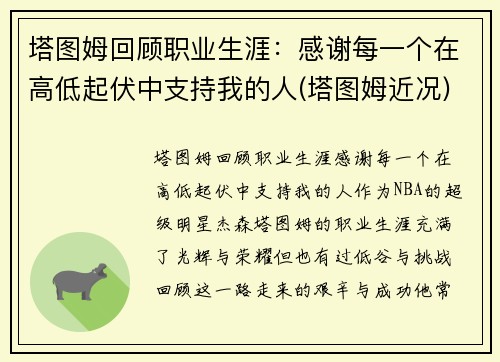 塔图姆回顾职业生涯：感谢每一个在高低起伏中支持我的人(塔图姆近况)

塔图姆回顾职业生涯感谢每一个在高低起伏中支持我的人作为NBA的超级明星杰森塔图姆的职业生涯充满了光辉与荣耀但也有过低谷与挑战回顾这一路走来的艰辛与成功他常